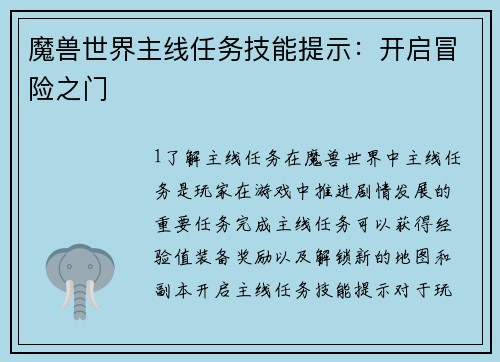 魔兽世界主线任务技能提示：开启冒险之门

1了解主线任务在魔兽世界中主线任务是玩家在游戏中推进剧情发展的重要任务完成主线任务可以获得经验值装备奖励以及解锁新的地图和副本开启主线任务技能提示对于玩